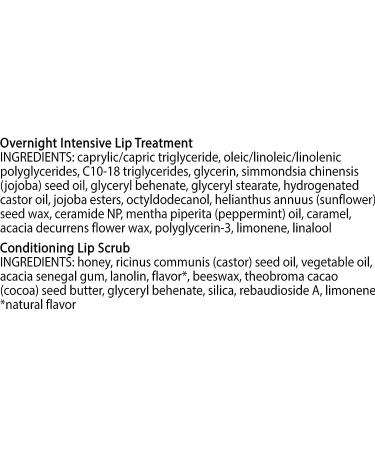 Overnight Intensive Lip Treatment
INGREDIENTS: caprylic/capric triglyceride, oleic/linoleic/linolenic polyglycerides, C10-18 triglycerides, glycerin, simmondsia chinensis (jojoba) seed oil, glyceryl behenate, glyceryl stearate, hydrogenated castor oil, jojoba esters, octyldodecanol, helianthus annuus (sunflower) seed wax, ceramide NP, mentha piperita (peppermint) oil, caramel, acacia decurrens flower wax, polyglycerin-3, limonene, linalool

Conditioning Lip Scrub
INGREDIENTS: honey, ricinus communis (castor) seed oil, vegetable oil, acacia senegal gum, lanolin, flavor*, beeswax, theobroma cacao (cocoa) seed butter, glyceryl behenate, silica, rebaudioside A, limonene
*natural flavor